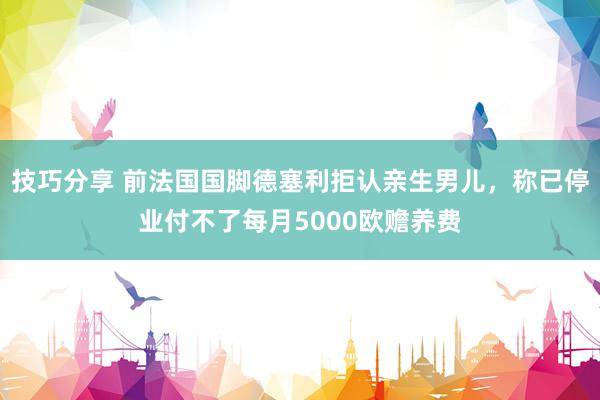 技巧分享 前法国国脚德塞利拒认亲生男儿，称已停业付不了每月5000欧赡养费